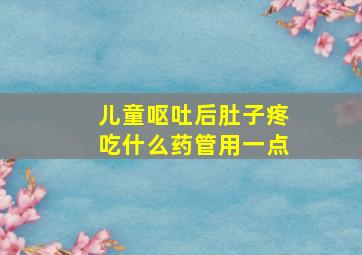 儿童呕吐后肚子疼
吃什么药管用一点